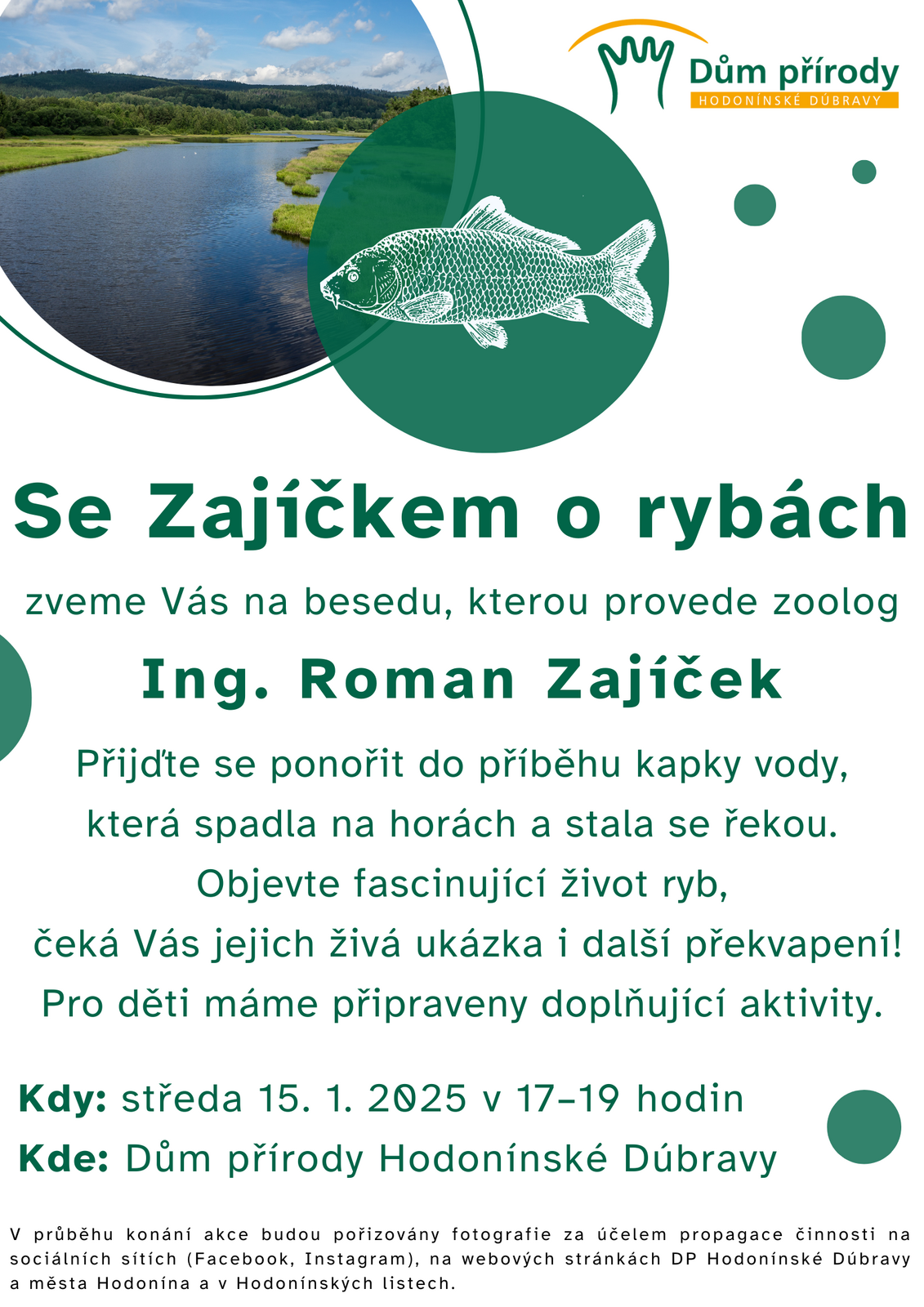 Dům přírody
HODONÍNSKÉ DÚBRAVY

Se Zajíčkem o rybách

zveme Vás na besedu, kterou provede zoolog

Ing. Roman Zajíček

Přijďte se ponořit do příběhu kapky vody, která spadla na horách a stala se řekou. Objevte fascinující život ryb, čeká Vás jejich živá ukázka i další překvapení! Pro děti máme připraveny doplňující aktivity.

Kdy: středa 15. 1. 2025 v 17–19 hodin

Kde: Dům přírody Hodonínské Dúbravy

V průběhu konání akce budou pořizovány fotografie za účelem propagace činnosti na sociálních sítích (Facebook, Instagram), na webových stránkách DP Hodonínské Dúbravy a města Hodonína a v Hodonínských listech.